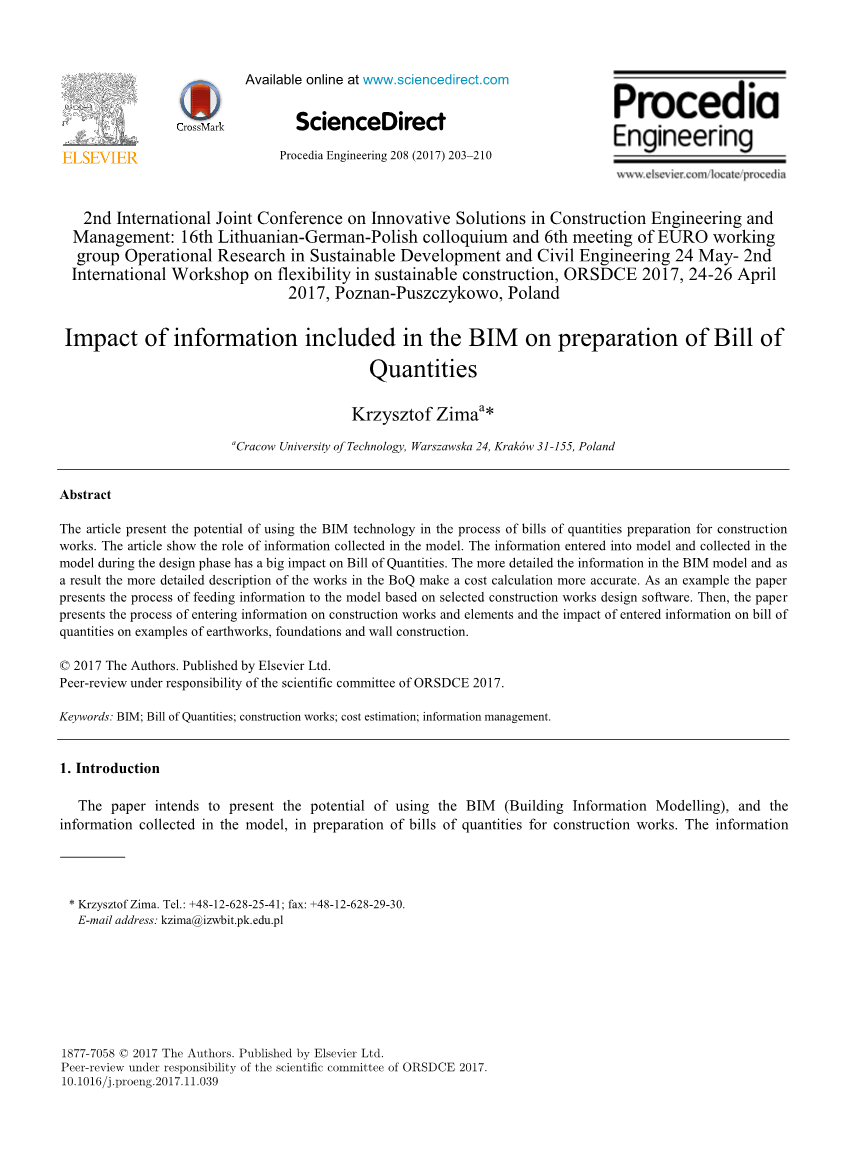 ELSEVIER

CrossMark

Available online at www.sciencedirect.com

ScienceDirect

Procedia Engineering 208 (2017) 203–210

Procedia Engineering

www.elsevier.com/locate/procedia

2nd International Joint Conference on Innovative Solutions in Construction Engineering and Management: 16th Lithuanian-German-Polish colloquium and 6th meeting of EURO working group Operational Research in Sustainable Development and Civil Engineering 24 May- 2nd International Workshop on flexibility in sustainable construction, ORSDCE 2017, 24-26 April 2017, Poznan-Puszczykowo, Poland

Impact of information included in the BIM on preparation of Bill of Quantities

Krzysztof Zima$^{a}$*

$^{a}$Cracow University of Technology, Warszawska 24, Kraków 31-155, Poland

Abstract

The article present the potential of using the BIM technology in the process of bills of quantities preparation for construction works. The article show the role of information collected in the model. The information entered into model and collected in the model during the design phase has a big impact on Bill of Quantities. The more detailed the information in the BIM model and as a result the more detailed description of the works in the BoQ make a cost calculation more accurate. As an example the paper presents the process of feeding information to the model based on selected construction works design software. Then, the paper presents the process of entering information on construction works and elements and the impact of entered information on bill of quantities on examples of earthworks, foundations and wall construction.

© 2017 The Authors. Published by Elsevier Ltd.
Peer-review under responsibility of the scientific committee of ORSDCE 2017.

Keywords: BIM; Bill of Quantities; construction works; cost estimation; information management.

1. Introduction

The paper intends to present the potential of using the BIM (Building Information Modelling), and the information collected in the model, in preparation of bills of quantities for construction works. The information

* Krzysztof Zima. Tel.: +48-12-628-25-41; fax: +48-12-628-29-30.
E-mail address: kzima@izwbit.pk.edu.pl

1877-7058 © 2017 The Authors. Published by Elsevier Ltd.
Peer-review under responsibility of the scientific committee of ORSDCE 2017.
10.1016/j.proeng.2017.11.039